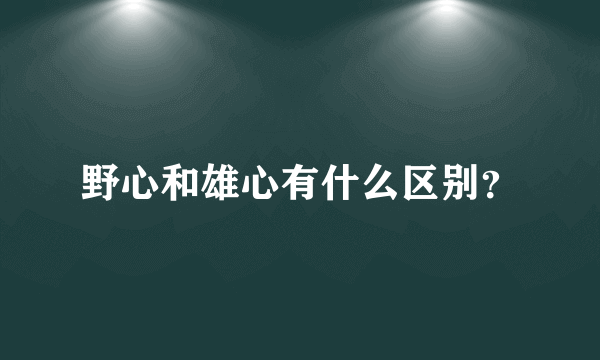 野心和雄心有什么区别？